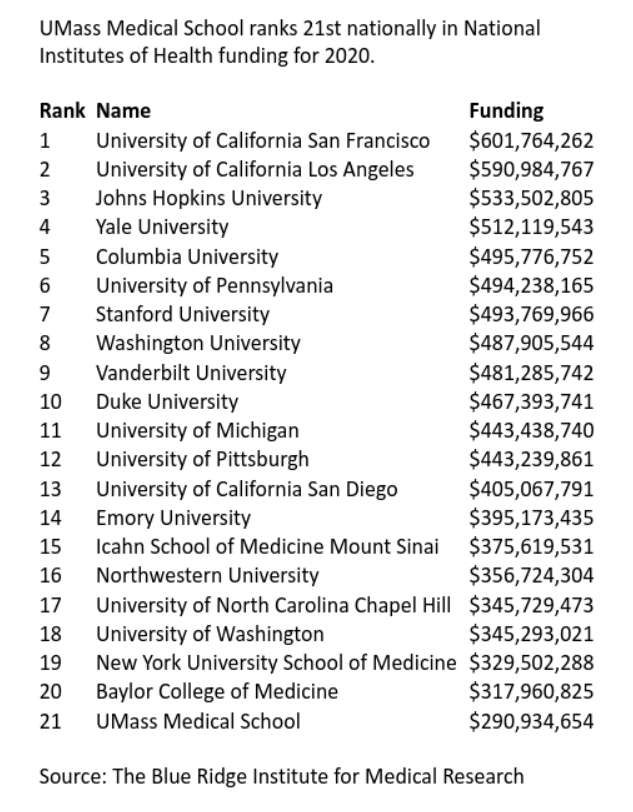 UMass Medical School ranks 21st nationally in National Institutes of Health funding for 2020.

| Rank | Name | Funding |
|---|---|---|
| 1 | University of California San Francisco | \$601,764,262 |
| 2 | University of California Los Angeles | \$590,984,767 |
| 3 | Johns Hopkins University | \$533,502,805 |
| 4 | Yale University | \$512,119,543 |
| 5 | Columbia University | \$495,776,752 |
| 6 | University of Pennsylvania | \$494,238,165 |
| 7 | Stanford University | \$493,769,966 |
| 8 | Washington University | \$487,905,544 |
| 9 | Vanderbilt University | \$481,285,742 |
| 10 | Duke University | \$467,393,741 |
| 11 | University of Michigan | \$443,438,740 |
| 12 | University of Pittsburgh | \$443,239,861 |
| 13 | University of California San Diego | \$405,067,791 |
| 14 | Emory University | \$395,173,435 |
| 15 | Icahn School of Medicine Mount Sinai | \$375,619,531 |
| 16 | Northwestern University | \$356,724,304 |
| 17 | University of North Carolina Chapel Hill | \$345,729,473 |
| 18 | University of Washington | \$345,293,021 |
| 19 | New York University School of Medicine | \$329,502,288 |
| 20 | Baylor College of Medicine | \$317,960,825 |
| 21 | UMass Medical School | \$290,934,654 |

Source: The Blue Ridge Institute for Medical Research